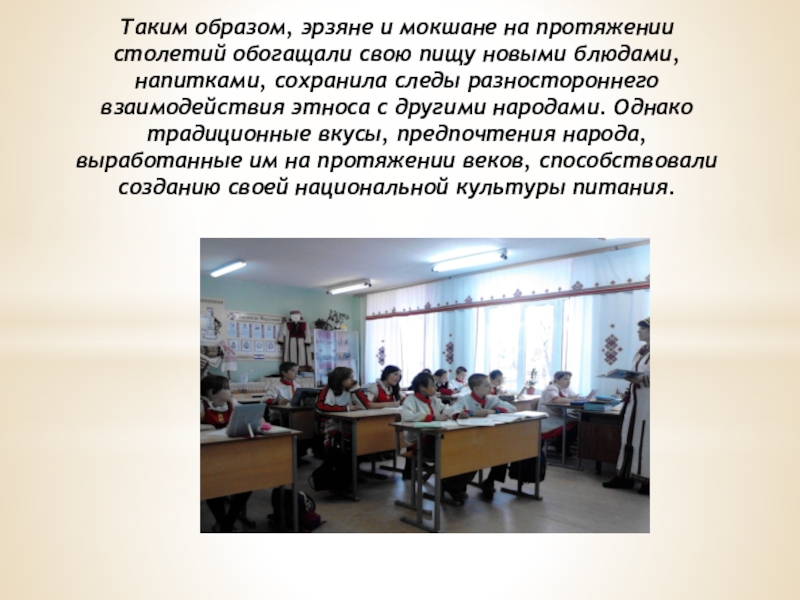 Таким образом, эрзяне и мокшане на протяжении столетий обогащали свою пищу новыми блюдами, напитками, сохранила следы разностороннего взаимодействия этноса с другими народами. Однако традиционные вкусы, предпочтения народа, выработанные им на протяжении веков, способствовали созданию своей национальной культуры питания.